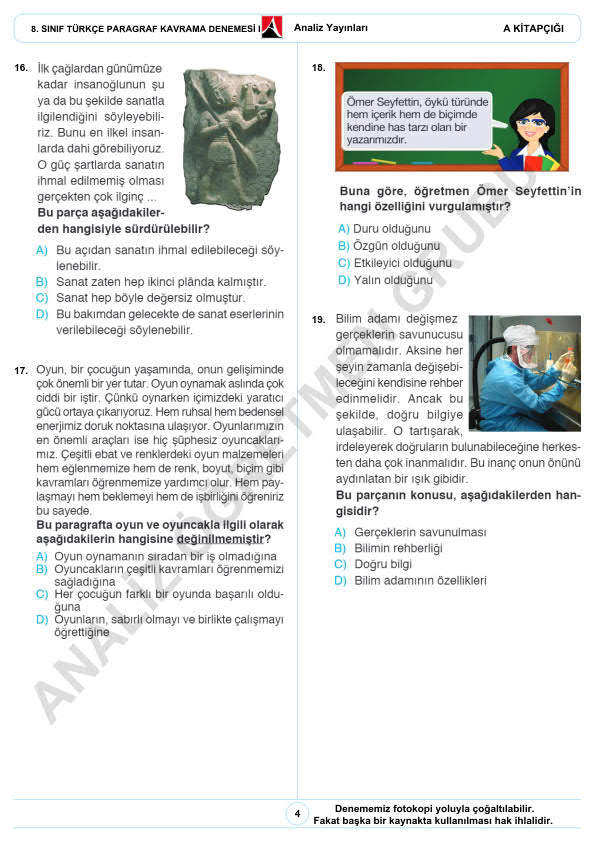 8. SINIF TÜRKÇE PARAGRAF KAVRAMA DENEMESİ I Analiz Yayınları A KİTAPÇIĞI

16. İlk çağlardan günümüze kadar insanoğlunun şu ya da bu şekilde sanatla ilgilendiğini söyleyebiliriz. Bunu en ilkel insanlarda dahi görebiliyoruz. O güç şartlarda sanatın ihmal edilmemiş olması gerçekten çok ilginç ...
Bu parça aşağıdakilerden hangisiyle sürdürülebilir?

A) Bu açıdan sanatın ihmal edilebileceği söylenebilir.
B) Sanat zaten hep ikinci plânda kalmıştır.
C) Sanat hep böyle değersiz olmuştur.
D) Bu bakımdan gelecekte de sanat eserlerinin verilebileceği söylenebilir.

17. Oyun, bir çocuğun yaşamında, onun gelişiminde çok önemli bir yer tutar. Oyun oynamak aslında çok ciddi bir iştir. Çünkü oynarken içimizdeki yaratıcı gücü ortaya çıkarıyoruz. Hem ruhsal hem bedensel enerjimiz doruk noktasına ulaşıyor. Oyunlarımızın en önemli araçları ise hiç şüphesiz oyuncaklarımız. Çeşitli ebat ve renklerdeki oyun malzemeleri hem eğlenmemize hem de renk, boyut, biçim gibi kavramları öğrenmemize yardımcı olur. Hem paylaşmayı hem beklemeyi hem de işbirliğini öğreniriz bu sayede.
Bu paragrafta oyun ve oyuncakla ilgili olarak aşağıdakilerin hangisine değinilmemiştir?

A) Oyun oynamanın sıradan bir iş olmadığına
B) Oyuncakların çeşitli kavramları öğrenmemizi sağladığına
C) Her çocuğun farklı bir oyunda başarılı olduğuna
D) Oyunların, sabırlı olmayı ve birlikte çalışmayı öğrettiğine

18. Ömer Seyfettin, öykü türünde hem içerik hem de biçimde kendine has tarzı olan bir yazarımızdır.

Buna göre, öğretmen Ömer Seyfettin'in hangi özelliğini vurgulamıştır?

A) Duru olduğunu
B) Özgün olduğunu
C) Etkileyici olduğunu
D) Yalın olduğunu

19. Bilim adamı değişmez gerçeklerin savunucusu olmamalıdır. Aksine her şeyin zamanla değişebileceğini kendisine rehber edinmelidir. Ancak bu şekilde, doğru bilgiye ulaşabilir. O tartışarak, irdeleyerek doğruların bulunabileceğine herkesten daha çok inanmalıdır. Bu inanç onun önünü aydınlatan bir ışık gibidir.
Bu parçanın konusu, aşağıdakilerden hangisidir?

A) Gerçeklerin savunulması
B) Bilimin rehberliği
C) Doğru bilgi
D) Bilim adamının özellikleri

ANALİZ ÖĞRETMEN GRUBU

4

Denememiz fotokopi yoluyla çoğaltılabilir. Fakat başka bir kaynakta kullanılması hak ihlalidir.